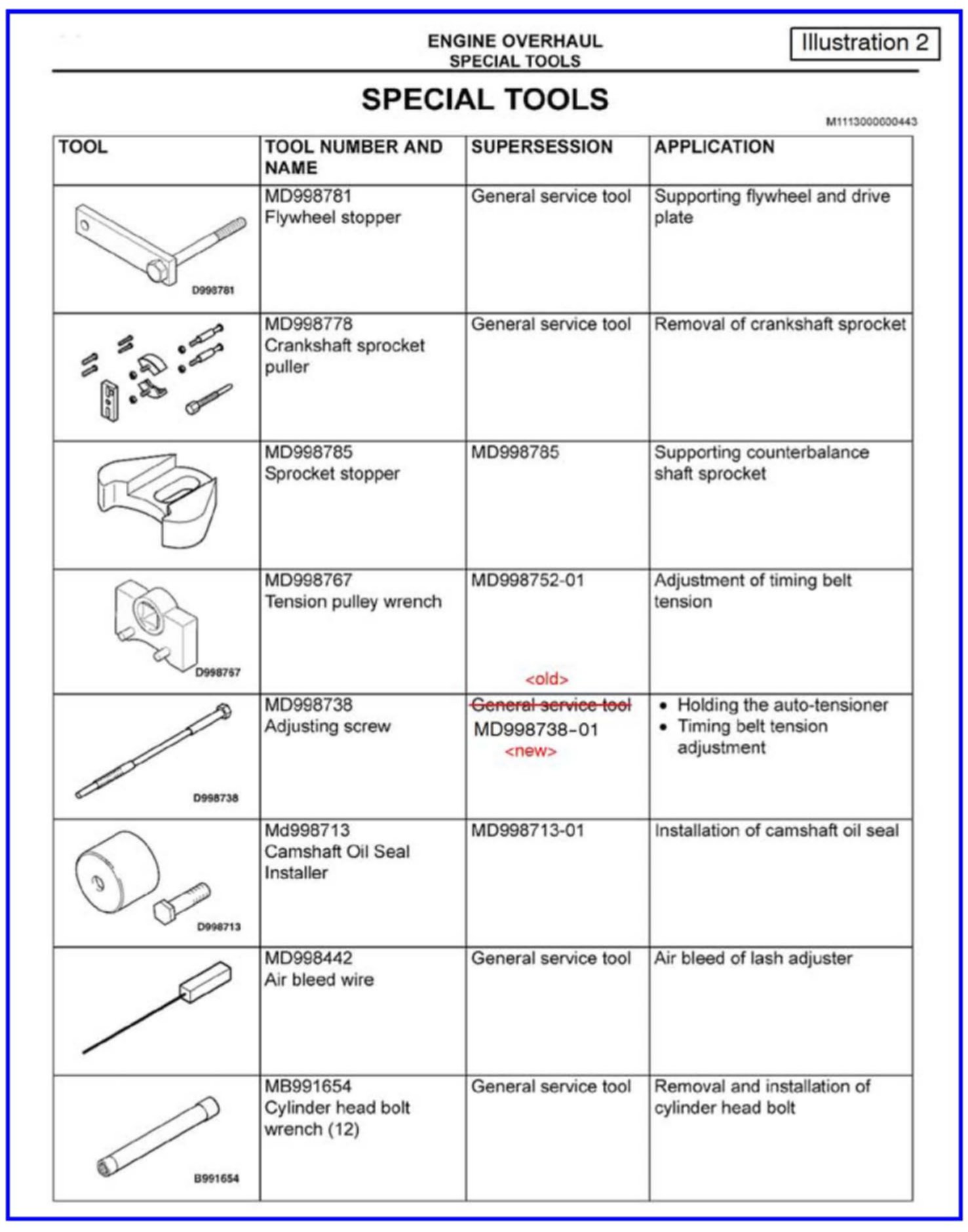 ENGINE OVERHAUL
SPECIAL TOOLS

Illustration 2

SPECIAL TOOLS

M1113000000443

| TOOL | TOOL NUMBER AND NAME | SUPERSESSION | APPLICATION |
|---|---|---|---|
| D998781 | MD998781 Flywheel stopper | General service tool | Supporting flywheel and drive plate |
| | MD998778 Crankshaft sprocket puller | General service tool | Removal of crankshaft sprocket |
| | MD998785 Sprocket stopper | MD998785 | Supporting counterbalance shaft sprocket |
| D998767 | MD998767 Tension pulley wrench | MD998752-01 <old> | Adjustment of timing belt tension |
| D998738 | MD998738 Adjusting screw | ~~General service tool~~ MD998738-01 <new> | • Holding the auto-tensioner • Timing belt tension adjustment |
| D998713 | Md998713 Camshaft Oil Seal Installer | MD998713-01 | Installation of camshaft oil seal |
| | MD998442 Air bleed wire | General service tool | Air bleed of lash adjuster |
| B991654 | MB991654 Cylinder head bolt wrench (12) | General service tool | Removal and installation of cylinder head bolt |